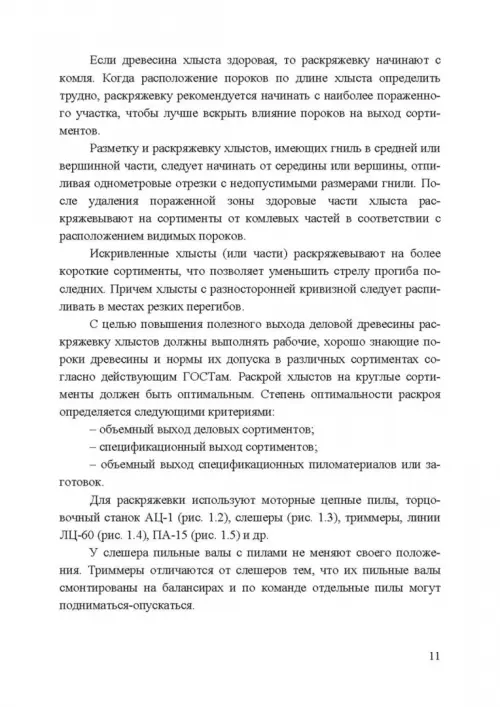 Если древесина хлыста здоровая, то раскряжевку начинают с комля. Когда расположение пороков по длине хлыста определить трудно, раскряжевку рекомендуется начинать с наиболее пораженного участка, чтобы лучше вскрыть влияние пороков на выход сортиментов.

Разметку и раскряжевку хлыстов, имеющих гниль в средней или вершинной части, следует начинать от середины или вершины, отпиливая однометровые отрезки с недопустимыми размерами гнили. После удаления пораженной зоны здоровые части хлыста раскряжевывают на сортименты от комлевых частей в соответствии с расположением видимых пороков.

Искривленные хлысты (или части) раскряжевывают на более короткие сортименты, что позволяет уменьшить стрелу прогиба последних. Причем хлысты с разносторонней кривизной следует распиливать в местах резких перегибов.

С целью повышения полезного выхода деловой древесины раскряжевку хлыстов должны выполнять рабочие, хорошо знающие пороки древесины и нормы их допуска в различных сортиментах согласно действующим ГОСТам. Раскрой хлыстов на круглые сортименты должен быть оптимальным. Степень оптимальности раскроя определяется следующими критериями:

– объемный выход деловых сортиментов;

– спецификационный выход сортиментов;

– объемный выход спецификационных пиломатериалов или заготовок.

Для раскряжевки используют моторные цепные пилы, торцовочный станок АЦ-1 (рис. 1.2), слешеры (рис. 1.3), триммеры, линии ЛЦ-60 (рис. 1.4), ПА-15 (рис. 1.5) и др.

У слешера пильные валы с пилами не меняют своего положения. Триммеры отличаются от слешеров тем, что их пильные валы смонтированы на балансирах и по команде отдельные пилы могут подниматься-опускаться.

11